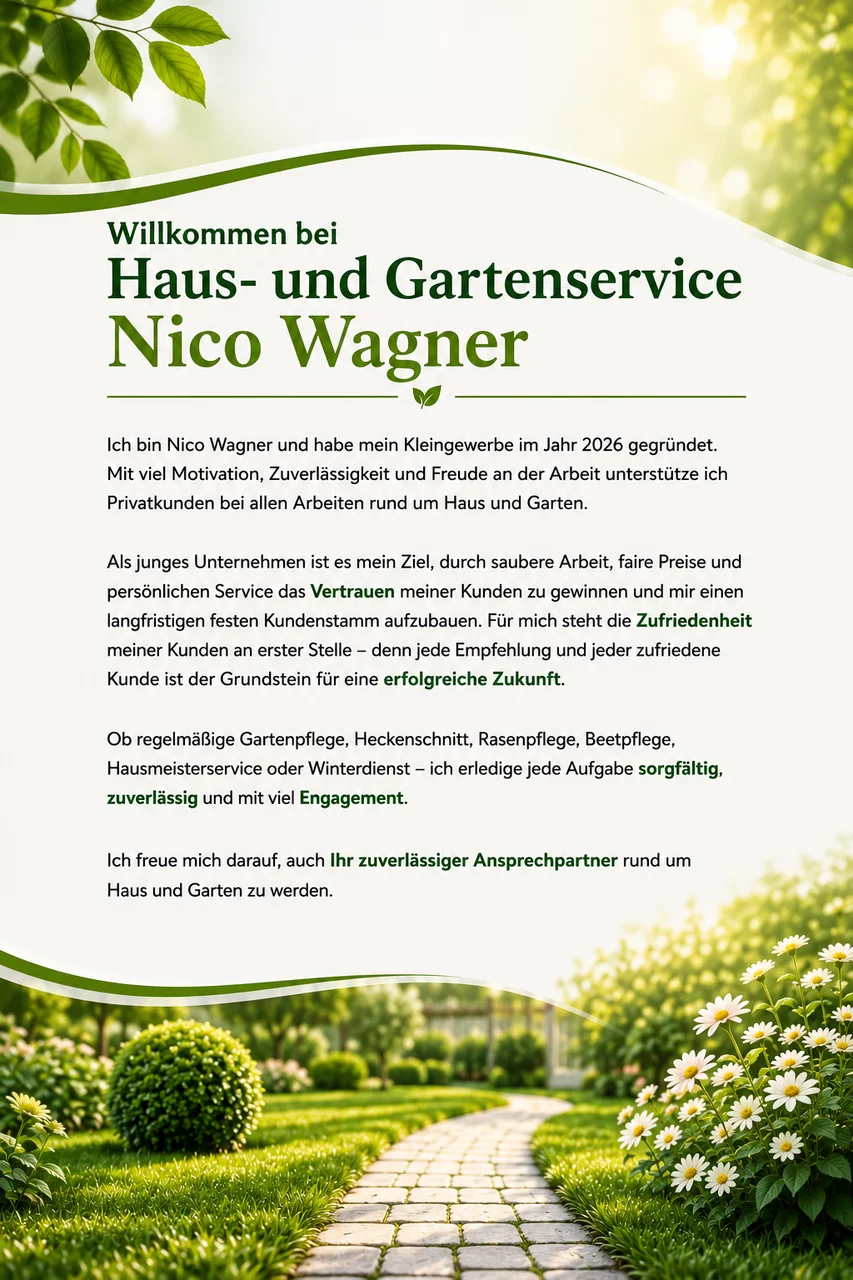 Willkommen bei
Haus- und Gartenservice
Nico Wagner

Ich bin Nico Wagner und habe mein Kleingewerbe im Jahr 2026 gegründet. Mit viel Motivation, Zuverlässigkeit und Freude an der Arbeit unterstütze ich Privatkunden bei allen Arbeiten rund um Haus und Garten.

Als junges Unternehmen ist es mein Ziel, durch saubere Arbeit, faire Preise und persönlichen Service das Vertrauen meiner Kunden zu gewinnen und mir einen langfristigen festen Kundenstamm aufzubauen. Für mich steht die Zufriedenheit meiner Kunden an erster Stelle – denn jede Empfehlung und jeder zufriedene Kunde ist der Grundstein für eine erfolgreiche Zukunft.

Ob regelmäßige Gartenpflege, Heckenschnitt, Rasenpflege, Beetpflege, Hausmeisterservice oder Winterdienst – ich erledige jede Aufgabe sorgfältig, zuverlässig und mit viel Engagement.

Ich freue mich darauf, auch Ihr zuverlässiger Ansprechpartner rund um Haus und Garten zu werden.